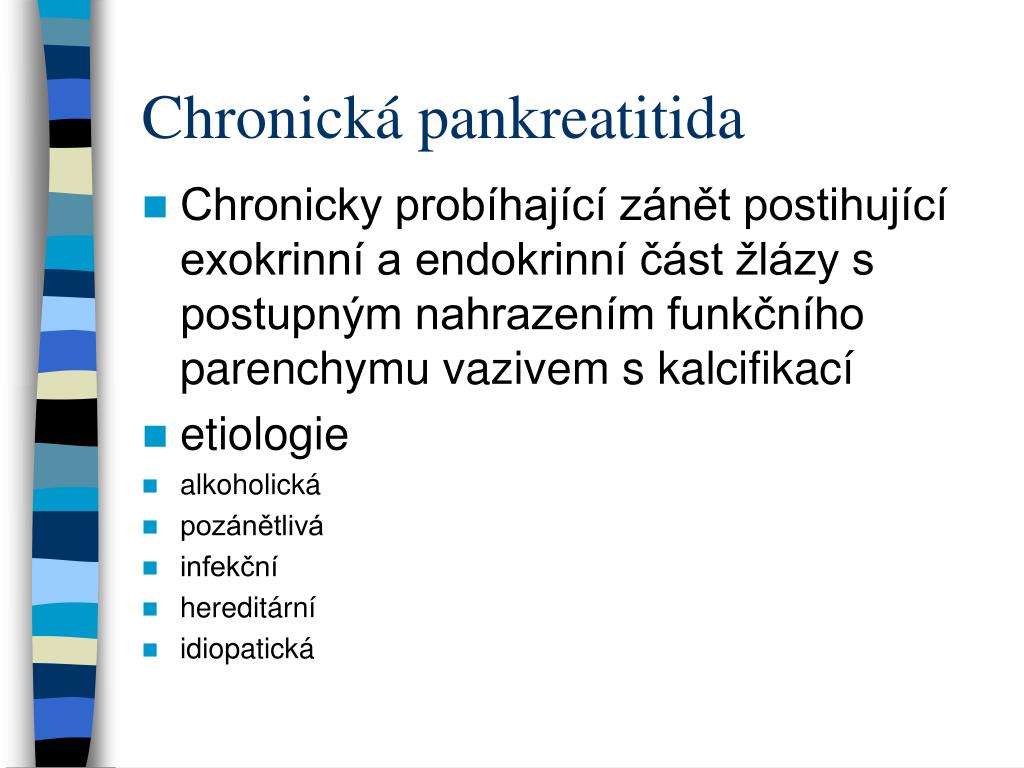 Chronická pankreatitida

Chronicky probíhající zánět postihující exokrinní a endokrinní část žlázy s postupným nahrazením funkčního parenchymu vazivem s kalcifikací

etiologie

alkoholická

pozánětlivá

infekční

hereditární

idiopatická